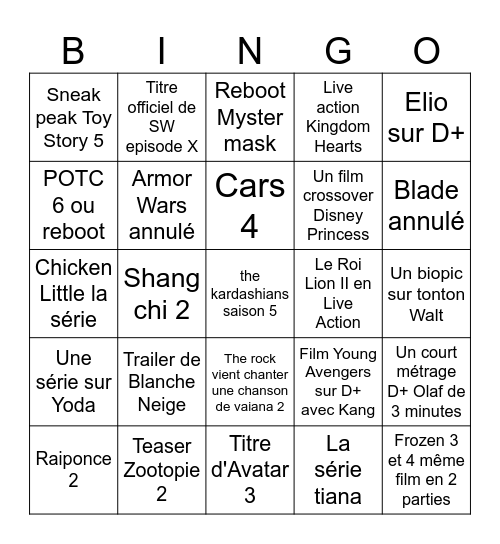 | B | I | N | G | O |
|---|---|---|---|---|
| Sneak peak Toy Story 5 | Titre officiel de SW episode X | Reboot Myster mask | Live action Kingdom Hearts | Elio sur D+ |
| POTC 6 ou reboot | Armor Wars annulé | Cars 4 | Un film crossover Disney Princess | Blade annulé |
| Chicken Little la série | Shang chi 2 | the kardashians saison 5 | Le Roi Lion II en Live Action | Un biopic sur tonton Walt |
| Une série sur Yoda | Trailer de Blanche Neige | The rock vient chanter une chanson de vaiana 2 | Film Young Avengers sur D+ avec Kang | Un court métrage D+ Olaf de 3 minutes |
| Raiponce 2 | Teaser Zootopie 2 | Titre d'Avatar 3 | La série tiana | Frozen 3 et 4 même film en 2 parties |